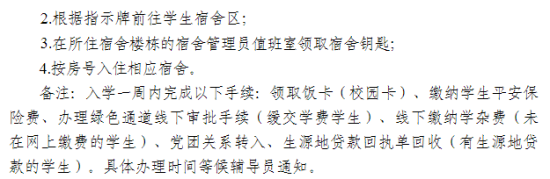 2.根据指示牌前往学生宿舍区；

3.在所住宿舍楼栋的宿舍管理员值班室领取宿舍钥匙；

4.按房号入住相应宿舍。

备注：入学一周内完成以下手续：领取饭卡（校园卡）、缴纳学生平安保险费、办理绿色通道线下审批手续（缓交学费学生）、线下缴纳学杂费（未在网上缴费的学生）、党团关系转入、生源地贷款回执单回收（有生源地贷款的学生）。具体办理时间等候辅导员通知。